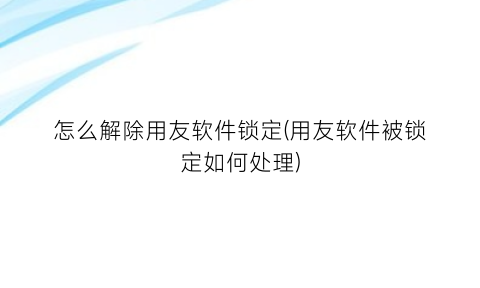 怎么解除用友软件锁定(用友软件被锁定如何处理)